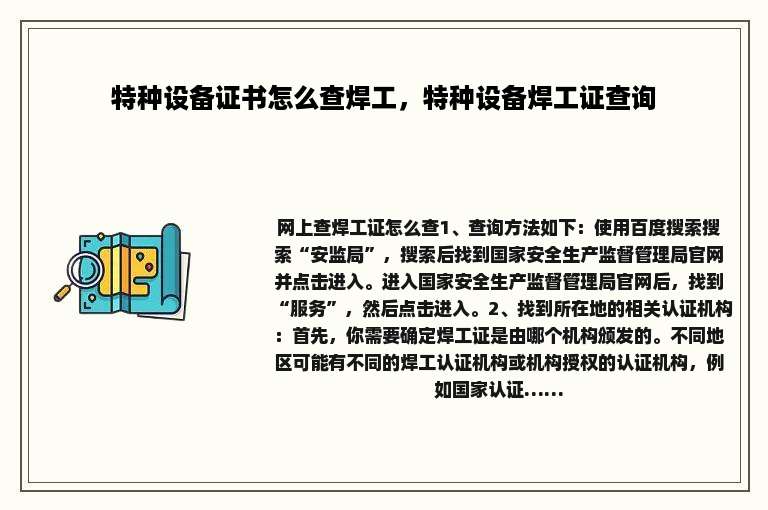 特种设备证书怎么查焊工，特种设备焊工证查询

网上查焊工证怎么查1、查询方法如下：使用百度搜索搜索“安监局”，搜索后找到国家安全生产监督管理局官网并点击进入。进入国家安全生产监督管理局官网后，找到“服务”，然后点击进入。2、找到所在地的相关认证机构：首先，你需要确定焊工证是由哪个机构颁发的。不同地区可能有不同的焊工认证机构或机构授权的认证机构，例如国家认证......